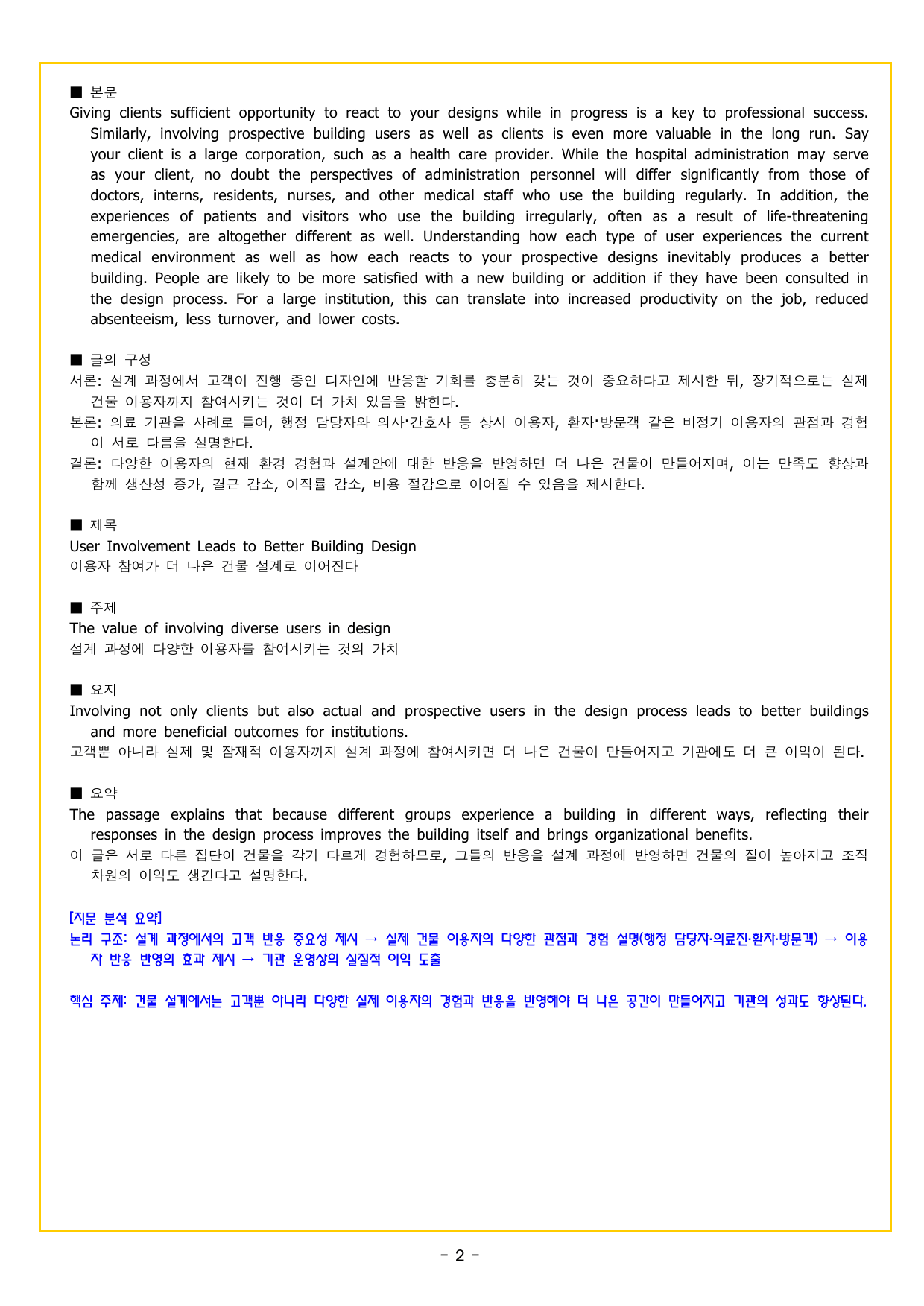 ■ 본문
Giving clients sufficient opportunity to react to your designs while in progress is a key to professional success. Similarly, involving prospective building users as well as clients is even more valuable in the long run. Say your client is a large corporation, such as a health care provider. While the hospital administration may serve as your client, no doubt the perspectives of administration personnel will differ significantly from those of doctors, interns, residents, nurses, and other medical staff who use the building regularly. In addition, the experiences of patients and visitors who use the building irregularly, often as a result of life-threatening emergencies, are altogether different as well. Understanding how each type of user experiences the current medical environment as well as how each reacts to your prospective designs inevitably produces a better building. People are likely to be more satisfied with a new building or addition if they have been consulted in the design process. For a large institution, this can translate into increased productivity on the job, reduced absenteeism, less turnover, and lower costs.

■ 글의 구성
서론: 설계 과정에서 고객이 진행 중인 디자인에 반응할 기회를 충분히 갖는 것이 중요하다고 제시한 뒤, 장기적으로는 실제 건물 이용자까지 참여시키는 것이 더 가치 있음을 밝힌다.
본론: 의료 기관을 사례로 들어, 행정 담당자와 의사·간호사 등 상시 이용자, 환자·방문객 같은 비정기 이용자의 관점과 경험이 서로 다름을 설명한다.
결론: 다양한 이용자의 현재 환경 경험과 설계안에 대한 반응을 반영하면 더 나은 건물이 만들어지며, 이는 만족도 향상과 함께 생산성 증가, 결근 감소, 이직률 감소, 비용 절감으로 이어질 수 있음을 제시한다.

■ 제목
User Involvement Leads to Better Building Design
이용자 참여가 더 나은 건물 설계로 이어진다

■ 주제
The value of involving diverse users in design
설계 과정에 다양한 이용자를 참여시키는 것의 가치

■ 요지
Involving not only clients but also actual and prospective users in the design process leads to better buildings and more beneficial outcomes for institutions.
고객뿐 아니라 실제 및 잠재적 이용자까지 설계 과정에 참여시키면 더 나은 건물이 만들어지고 기관에도 더 큰 이익이 된다.

■ 요약
The passage explains that because different groups experience a building in different ways, reflecting their responses in the design process improves the building itself and brings organizational benefits.
이 글은 서로 다른 집단이 건물을 각기 다르게 경험하므로, 그들의 반응을 설계 과정에 반영하면 건물의 질이 높아지고 조직 차원의 이익도 생긴다고 설명한다.

[지문 분석 요약]
논리 구조: 설계 과정에서의 고객 반응 중요성 제시 → 실제 건물 이용자의 다양한 관점과 경험 설명(행정 담당자·의료진·환자·방문객) → 이용자 반응 반영의 효과 제시 → 기관 운영상의 실질적 이익 도출

핵심 주제: 건물 설계에서는 고객뿐 아니라 다양한 실제 이용자의 경험과 반응을 반영해야 더 나은 공간이 만들어지고 기관의 성과도 향상된다.

- 2 -